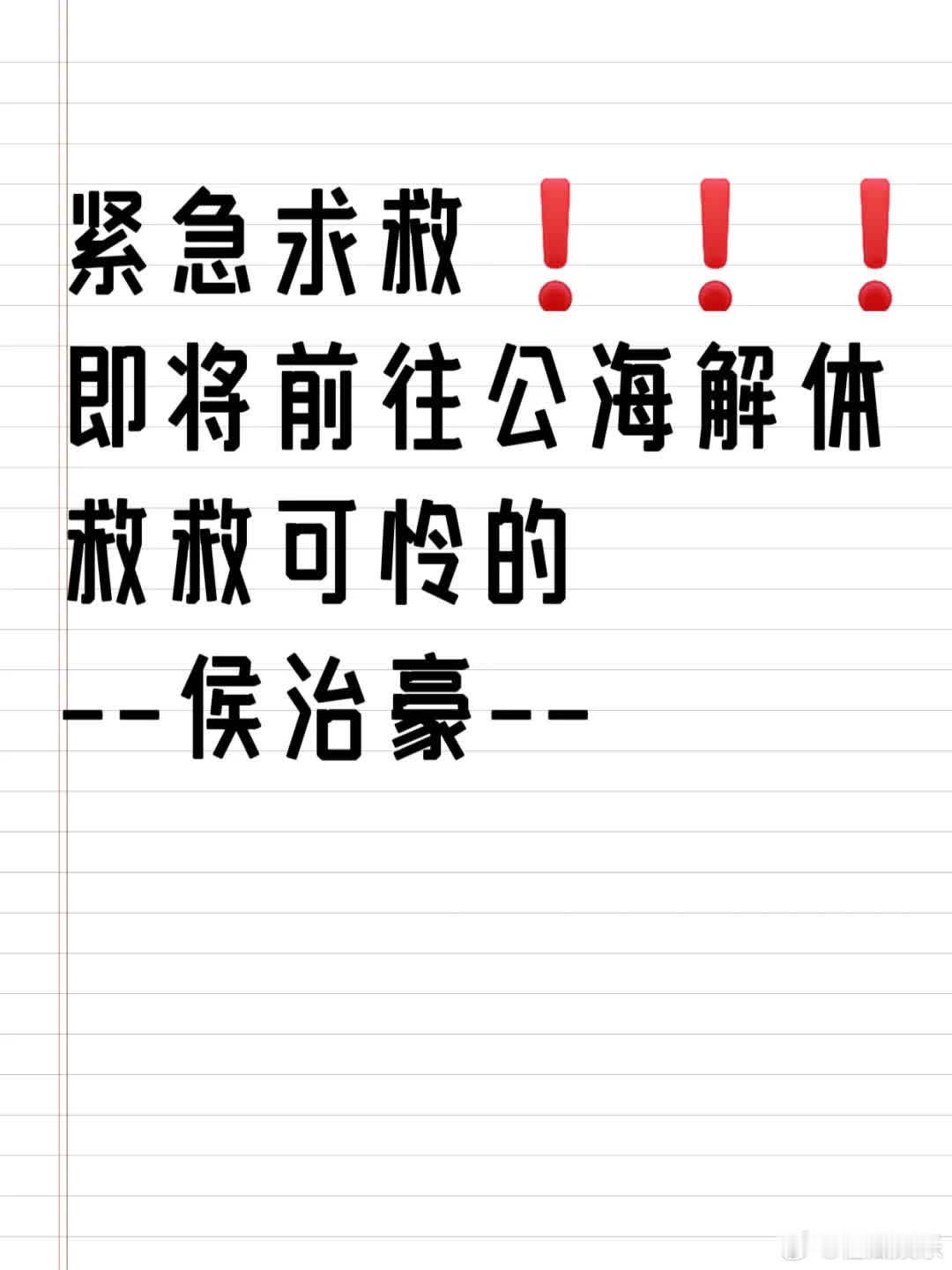 紧急求救❗❗❗
即将前往公海解体
救救可怜的
--侯治豪--